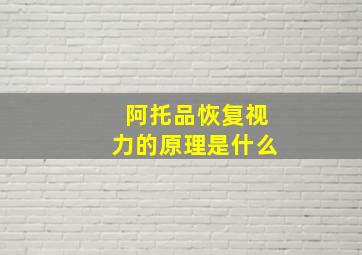 阿托品恢复视力的原理是什么